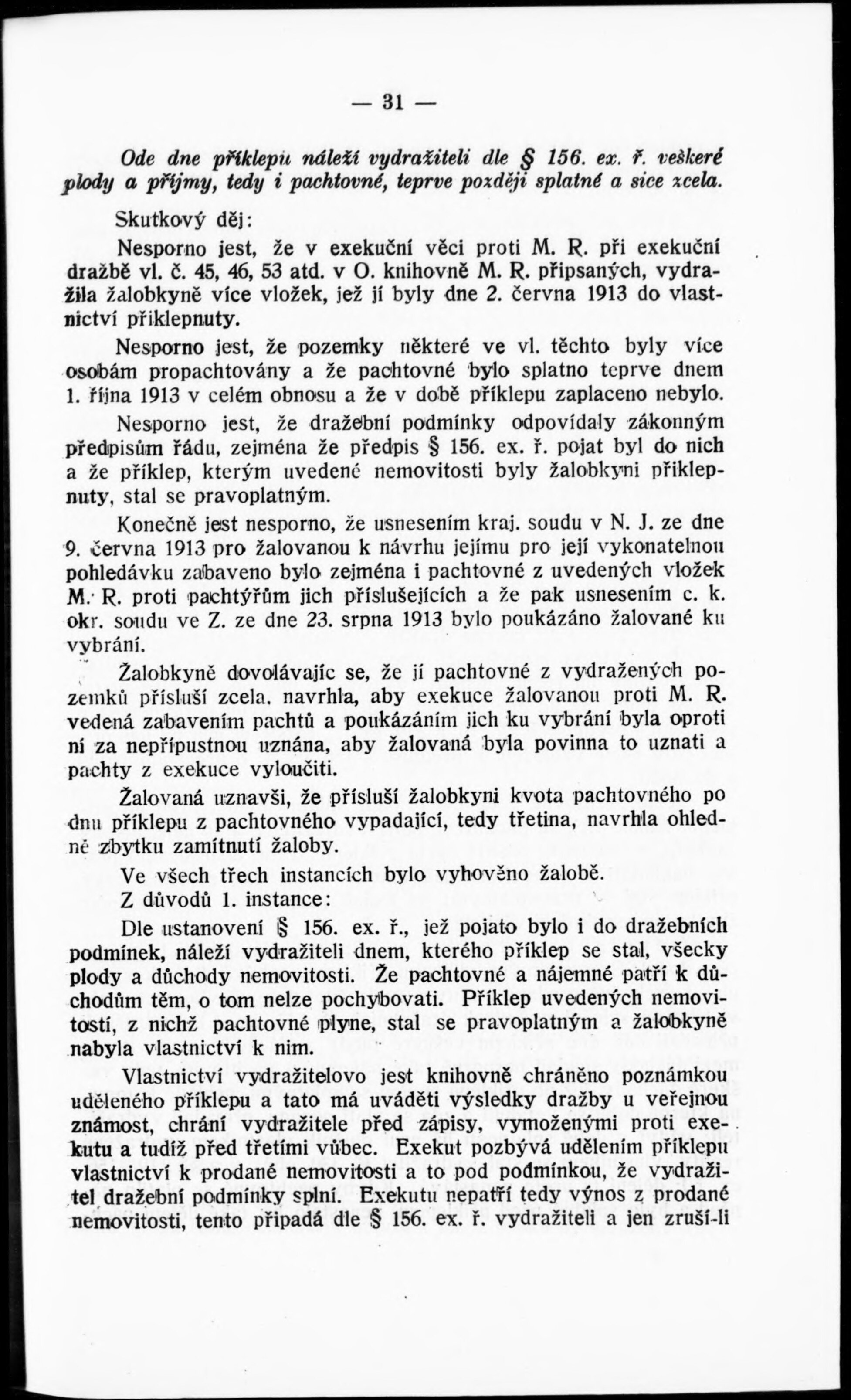 — 31 —

Ode dne příklepu náleží vydražiteli dle § 156. ex. ř. veškeré plody a příjmy, tedy i pachtovné, teprve později splatné a sice zcela.

Skutkový děj:

Nesporno jest, že v exekuční věci proti M. R. při exekuční dražbě vl. č. 45, 46, 53 atd. v O. knihovně M. R. připsaných, vydražila žalobkyně více vložek, jež jí byly dne 2. června 1913 do vlastnictví přiklepnuty.

Nesporno jest, že pozemky některé ve vl. těchto byly více osobám propachtovány a že pachtovné bylo splatno teprve dnem 1. října 1913 v celém obnosu a že v době příklepu zaplaceno nebylo.

Nesporno jest, že dražební podmínky odpovídaly zákonným předpisům řádu, zejména že předpis § 156. ex. ř. pojat byl do nich a že příklep, kterým uvedené nemovitosti byly žalobkyni přiklepnuty, stal se pravoplatným.

Konečně jest nesporno, že usnesením kraj. soudu v N. J. ze dne 9. června 1913 pro žalovanou k návrhu jejímu pro její vykonatelnou pohledávku zabaveno bylo zejména i pachtovné z uvedených vložek M. R. proti pachtýřům jich příslušejících a že pak usnesením c. k. okr. soudu ve Z. ze dne 23. srpna 1913 bylo poukázáno žalované ku vybrání.

Žalobkyně dovolávajíc se, že jí pachtovné z vydražených pozemků přísluší zcela, navrhla, aby exekuce žalovanou proti M. R. vedená zabavením pachtů a poukázáním jich ku vybrání byla oproti ní za nepřípustnou uznána, aby žalovaná byla povinna to uznati a pachty z exekuce vyloučiti.

Žalovaná uznavši, že přísluší žalobkyni kvota pachtovného po dnu příklepu z pachtovného vypadající, tedy třetina, navrhla ohledně zbytku zamítnutí žaloby.

Ve všech třech instancích bylo vyhověno žalobě.

Z důvodů 1. instance:

Dle ustanovení § 156. ex. ř., jež pojato bylo i do dražebních podmínek, náleží vydražiteli dnem, kterého příklep se stal, všecky plody a důchody nemovitosti. Že pachtovné a nájemné patří k důchodům těm, o tom nelze pochybovati. Příklep uvedených nemovitostí, z nichž pachtovné plyne, stal se pravoplatným a žalobkyně nabyla vlastnictví k nim.

Vlastnictví vydražitelovo jest knihovně chráněno poznámkou uděleného příklepu a tato má uváděti výsledky dražby u veřejnou známost, chrání vydražitele před zápisy, vymoženými proti exekutu a tudíž před třetími vůbec. Exekut pozbývá udělením příklepu vlastnictví k prodané nemovitosti a to pod podmínkou, že vydražitel dražební podmínky splní. Exekutu nepatří tedy výnos z prodané nemovitosti, tento připadá dle § 156. ex. ř. vydražiteli a jen zruší-li